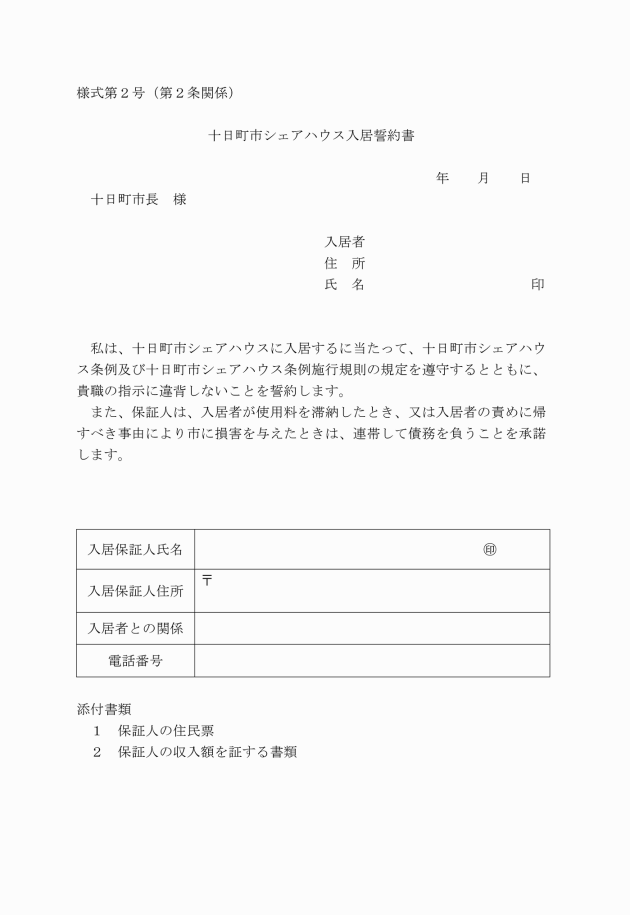 様式第２号（第２条関係）

十日町市シェアハウス入居誓約書

年　　月　　日

十日町市長　様

入居者
住　所
氏　名　　　　　　　　　　　印

私は、十日町市シェアハウスに入居するに当たって、十日町市シェアハウス条例及び十日町市シェアハウス条例施行規則の規定を遵守するとともに、貴職の指示に違背しないことを誓約します。
また、保証人は、入居者が使用料を滞納したとき、又は入居者の責めに帰すべき事由により市に損害を与えたときは、連帯して債務を負うことを承諾します。

| 入居保証人氏名 | ㊞ |
|---|---|
| 入居保証人住所 | 〒 |
| 入居者との関係 | |
| 電話番号 | |

添付書類
１　保証人の住民票
２　保証人の収入額を証する書類